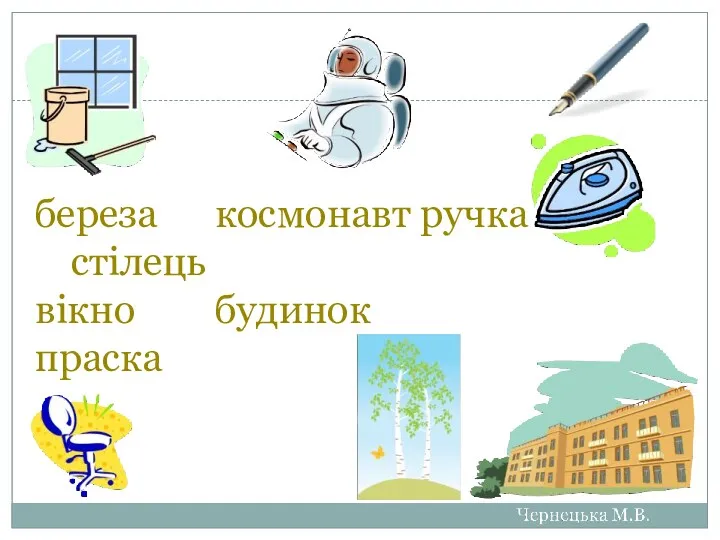 береза космонавт ручка стілець
вікно будинок
праска

Чернецька М.В.